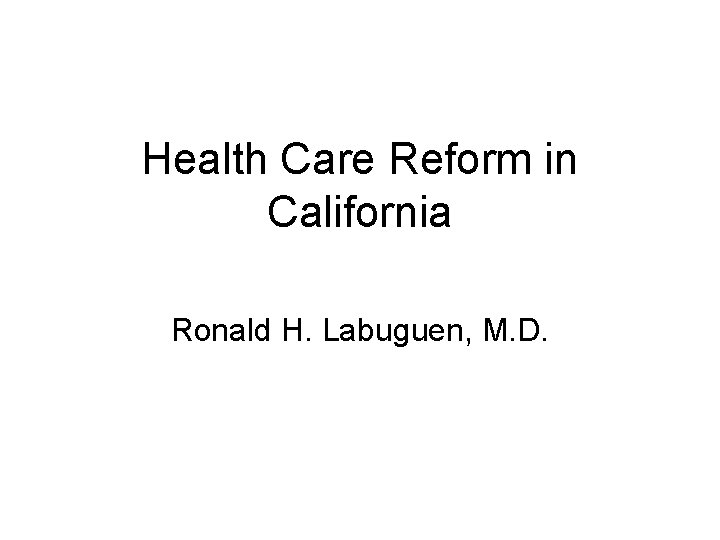 Health Care Reform in California

Ronald H. Labuguen, M.D.